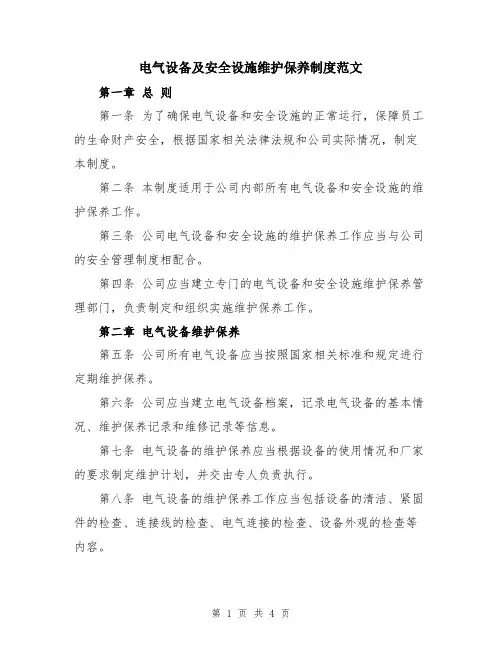 电气设备及安全设施维护保养制度范文

第一章 总 则

第一条 为了确保电气设备和安全设施的正常运行，保障员工的生命财产安全，根据国家相关法律法规和公司实际情况，制定本制度。

第二条 本制度适用于公司内部所有电气设备和安全设施的维护保养工作。

第三条 公司电气设备和安全设施的维护保养工作应当与公司的安全管理制度相配合。

第四条 公司应当建立专门的电气设备和安全设施维护保养管理部门，负责制定和组织实施维护保养工作。

第二章 电气设备维护保养

第五条 公司所有电气设备应当按照国家相关标准和规定进行定期维护保养。

第六条 公司应当建立电气设备档案，记录电气设备的基本情况、维护保养记录和维修记录等信息。

第七条 电气设备的维护保养应当根据设备的使用情况和厂家的要求制定维护计划，并交由专人负责执行。

第八条 电气设备的维护保养工作应当包括设备的清洁、紧固件的检查、连接线的检查、电气连接的检查、设备外观的检查等内容。

第 1 页 共 4 页